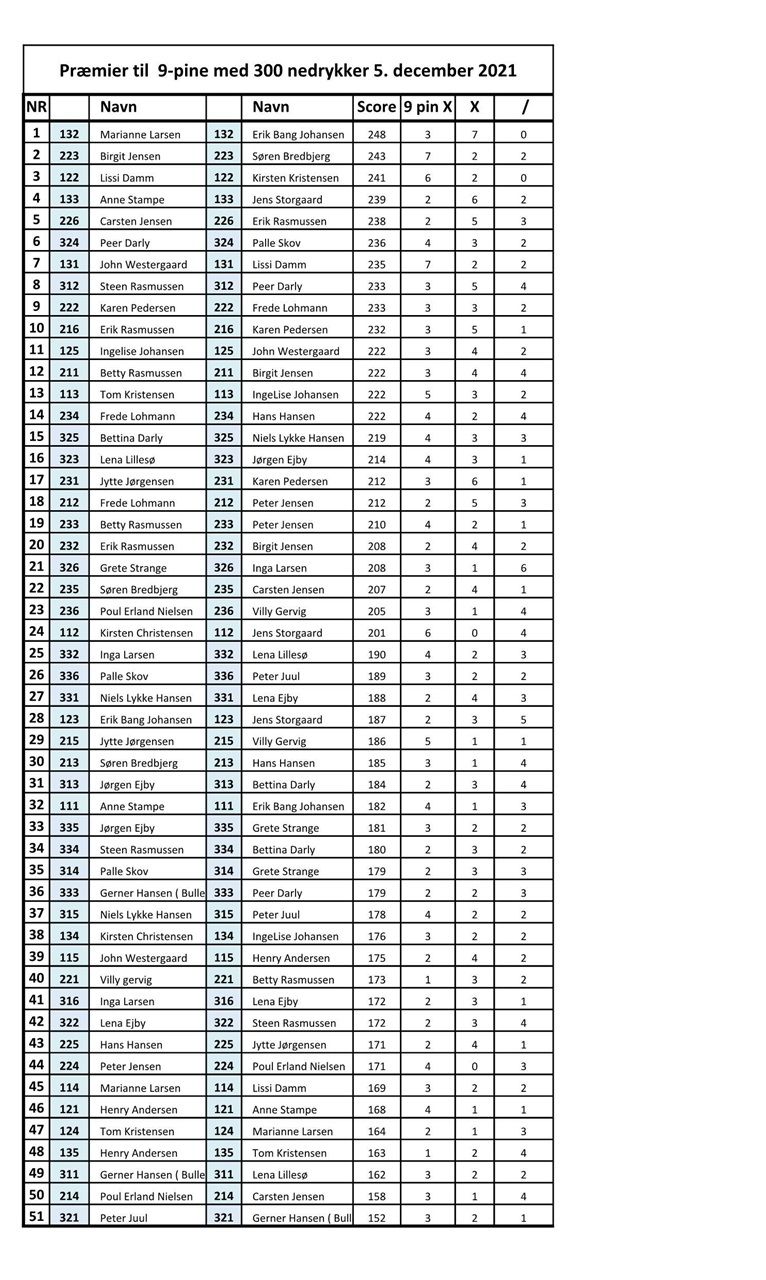 Præmier til 9-pine med 300 nedrykker 5. december 2021

| NR | | Navn | | Navn | Score | 9 pin X | X | / |
|---|---|---|---|---|---|---|---|---|
| 1 | 132 | Marianne Larsen | 132 | Erik Bang Johansen | 248 | 3 | 7 | 0 |
| 2 | 223 | Birgit Jensen | 223 | Søren Bredbjerg | 243 | 7 | 2 | 2 |
| 3 | 122 | Lissi Damm | 122 | Kirsten Kristensen | 241 | 6 | 2 | 0 |
| 4 | 133 | Anne Stampe | 133 | Jens Storgaard | 239 | 2 | 6 | 2 |
| 5 | 226 | Carsten Jensen | 226 | Erik Rasmussen | 238 | 2 | 5 | 3 |
| 6 | 324 | Peer Darly | 324 | Palle Skov | 236 | 4 | 3 | 2 |
| 7 | 131 | John Westergaard | 131 | Lissi Damm | 235 | 7 | 2 | 2 |
| 8 | 312 | Steen Rasmussen | 312 | Peer Darly | 233 | 3 | 5 | 4 |
| 9 | 222 | Karen Pedersen | 222 | Frede Lohmann | 233 | 3 | 3 | 2 |
| 10 | 216 | Erik Rasmussen | 216 | Karen Pedersen | 232 | 3 | 5 | 1 |
| 11 | 125 | Ingelise Johansen | 125 | John Westergaard | 222 | 3 | 4 | 2 |
| 12 | 211 | Betty Rasmussen | 211 | Birgit Jensen | 222 | 3 | 4 | 4 |
| 13 | 113 | Tom Kristensen | 113 | IngeLise Johansen | 222 | 5 | 3 | 2 |
| 14 | 234 | Frede Lohmann | 234 | Hans Hansen | 222 | 4 | 2 | 4 |
| 15 | 325 | Bettina Darly | 325 | Niels Lykke Hansen | 219 | 4 | 3 | 3 |
| 16 | 323 | Lena Lillesø | 323 | Jørgen Ejby | 214 | 4 | 3 | 1 |
| 17 | 231 | Jytte Jørgensen | 231 | Karen Pedersen | 212 | 3 | 6 | 1 |
| 18 | 212 | Frede Lohmann | 212 | Peter Jensen | 212 | 2 | 5 | 3 |
| 19 | 233 | Betty Rasmussen | 233 | Peter Jensen | 210 | 4 | 2 | 1 |
| 20 | 232 | Erik Rasmussen | 232 | Birgit Jensen | 208 | 2 | 4 | 2 |
| 21 | 326 | Grete Strange | 326 | Inga Larsen | 208 | 3 | 1 | 6 |
| 22 | 235 | Søren Bredbjerg | 235 | Carsten Jensen | 207 | 2 | 4 | 1 |
| 23 | 236 | Poul Erland Nielsen | 236 | Villy Gervig | 205 | 3 | 1 | 4 |
| 24 | 112 | Kirsten Christensen | 112 | Jens Storgaard | 201 | 6 | 0 | 4 |
| 25 | 332 | Inga Larsen | 332 | Lena Lillesø | 190 | 4 | 2 | 3 |
| 26 | 336 | Palle Skov | 336 | Peter Juul | 189 | 3 | 2 | 2 |
| 27 | 331 | Niels Lykke Hansen | 331 | Lena Ejby | 188 | 2 | 4 | 3 |
| 28 | 123 | Erik Bang Johansen | 123 | Jens Storgaard | 187 | 2 | 3 | 5 |
| 29 | 215 | Jytte Jørgensen | 215 | Villy Gervig | 186 | 5 | 1 | 1 |
| 30 | 213 | Søren Bredbjerg | 213 | Hans Hansen | 185 | 3 | 1 | 4 |
| 31 | 313 | Jørgen Ejby | 313 | Bettina Darly | 184 | 2 | 3 | 4 |
| 32 | 111 | Anne Stampe | 111 | Erik Bang Johansen | 182 | 4 | 1 | 3 |
| 33 | 335 | Jørgen Ejby | 335 | Grete Strange | 181 | 3 | 2 | 2 |
| 34 | 334 | Steen Rasmussen | 334 | Bettina Darly | 180 | 2 | 3 | 2 |
| 35 | 314 | Palle Skov | 314 | Grete Strange | 179 | 2 | 3 | 3 |
| 36 | 333 | Gerner Hansen ( Bulle | 333 | Peer Darly | 179 | 2 | 2 | 3 |
| 37 | 315 | Niels Lykke Hansen | 315 | Peter Juul | 178 | 4 | 2 | 2 |
| 38 | 134 | Kirsten Christensen | 134 | IngeLise Johansen | 176 | 3 | 2 | 2 |
| 39 | 115 | John Westergaard | 115 | Henry Andersen | 175 | 2 | 4 | 2 |
| 40 | 221 | Villy gervig | 221 | Betty Rasmussen | 173 | 1 | 3 | 2 |
| 41 | 316 | Inga Larsen | 316 | Lena Ejby | 172 | 2 | 3 | 1 |
| 42 | 322 | Lena Ejby | 322 | Steen Rasmussen | 172 | 2 | 3 | 4 |
| 43 | 225 | Hans Hansen | 225 | Jytte Jørgensen | 171 | 2 | 4 | 1 |
| 44 | 224 | Peter Jensen | 224 | Poul Erland Nielsen | 171 | 4 | 0 | 3 |
| 45 | 114 | Marianne Larsen | 114 | Lissi Damm | 169 | 3 | 2 | 2 |
| 46 | 121 | Henry Andersen | 121 | Anne Stampe | 168 | 4 | 1 | 1 |
| 47 | 124 | Tom Kristensen | 124 | Marianne Larsen | 164 | 2 | 1 | 3 |
| 48 | 135 | Henry Andersen | 135 | Tom Kristensen | 163 | 1 | 2 | 4 |
| 49 | 311 | Gerner Hansen ( Bulle | 311 | Lena Lillesø | 162 | 3 | 2 | 2 |
| 50 | 214 | Poul Erland Nielsen | 214 | Carsten Jensen | 158 | 3 | 1 | 4 |
| 51 | 321 | Peter Juul | 321 | Gerner Hansen ( Bull | 152 | 3 | 2 | 1 |